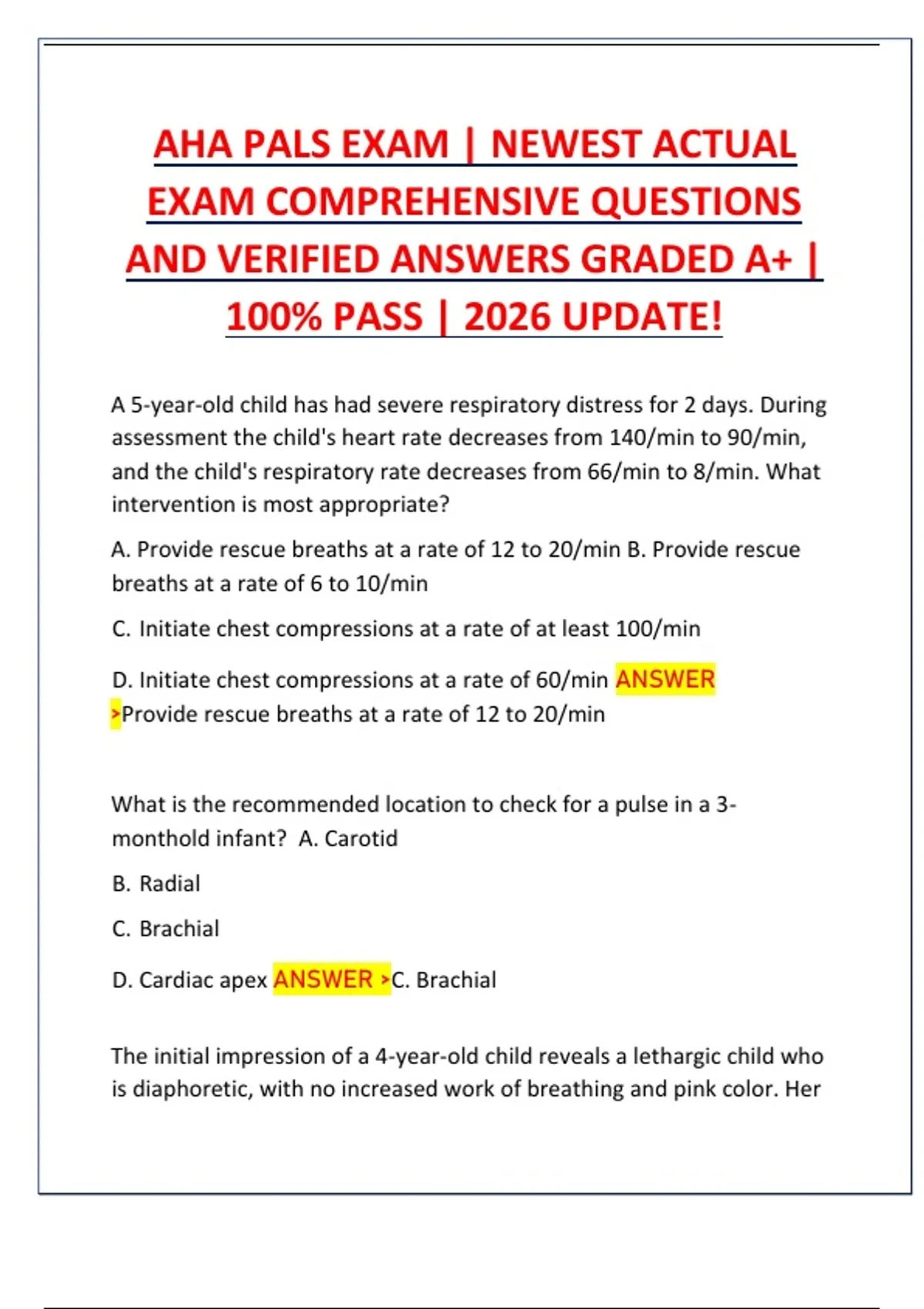 AHA PALS EXAM | NEWEST ACTUAL EXAM COMPREHENSIVE QUESTIONS AND VERIFIED ANSWERS GRADED A+ | 100% PASS | 2026 UPDATE!

A 5-year-old child has had severe respiratory distress for 2 days. During assessment the child's heart rate decreases from 140/min to 90/min, and the child's respiratory rate decreases from 66/min to 8/min. What intervention is most appropriate?

A. Provide rescue breaths at a rate of 12 to 20/min B. Provide rescue breaths at a rate of 6 to 10/min

C. Initiate chest compressions at a rate of at least 100/min

D. Initiate chest compressions at a rate of 60/min ANSWER >Provide rescue breaths at a rate of 12 to 20/min

What is the recommended location to check for a pulse in a 3-monthold infant? A. Carotid

B. Radial

C. Brachial

D. Cardiac apex ANSWER >C. Brachial

The initial impression of a 4-year-old child reveals a lethargic child who is diaphoretic, with no increased work of breathing and pink color. Her